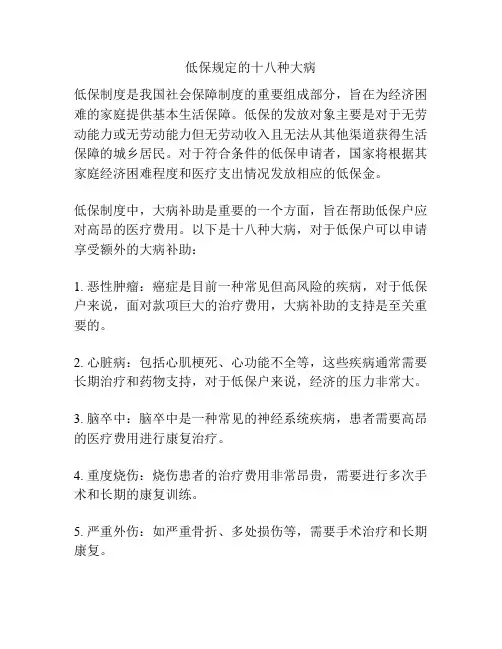 低保规定的十八种大病

低保制度是我国社会保障制度的重要组成部分，旨在为经济困难的家庭提供基本生活保障。低保的发放对象主要是对于无劳动能力或无劳动能力但无劳动收入且无法从其他渠道获得生活保障的城乡居民。对于符合条件的低保申请者，国家将根据其家庭经济困难程度和医疗支出情况发放相应的低保金。

低保制度中，大病补助是重要的一个方面，旨在帮助低保户应对高昂的医疗费用。以下是十八种大病，对于低保户可以申请享受额外的大病补助：

1. 恶性肿瘤：癌症是目前一种常见但高风险的疾病，对于低保户来说，面对款项巨大的治疗费用，大病补助的支持是至关重要的。

2. 心脏病：包括心肌梗死、心功能不全等，这些疾病通常需要长期治疗和药物支持，对于低保户来说，经济的压力非常大。

3. 脑卒中：脑卒中是一种常见的神经系统疾病，患者需要高昂的医疗费用进行康复治疗。

4. 重度烧伤：烧伤患者的治疗费用非常昂贵，需要进行多次手术和长期的康复训练。

5. 严重外伤：如严重骨折、多处损伤等，需要手术治疗和长期康复。